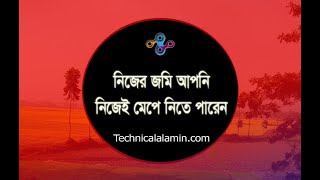 নিজের জমি আপনি
নিজেই মেপে নিতে পারেন

Technicalalamin.com